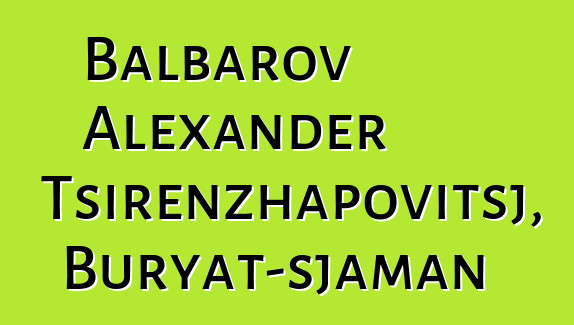 Balbarov Alexander Tsirenzhapovitsj, Buryat-sjaman